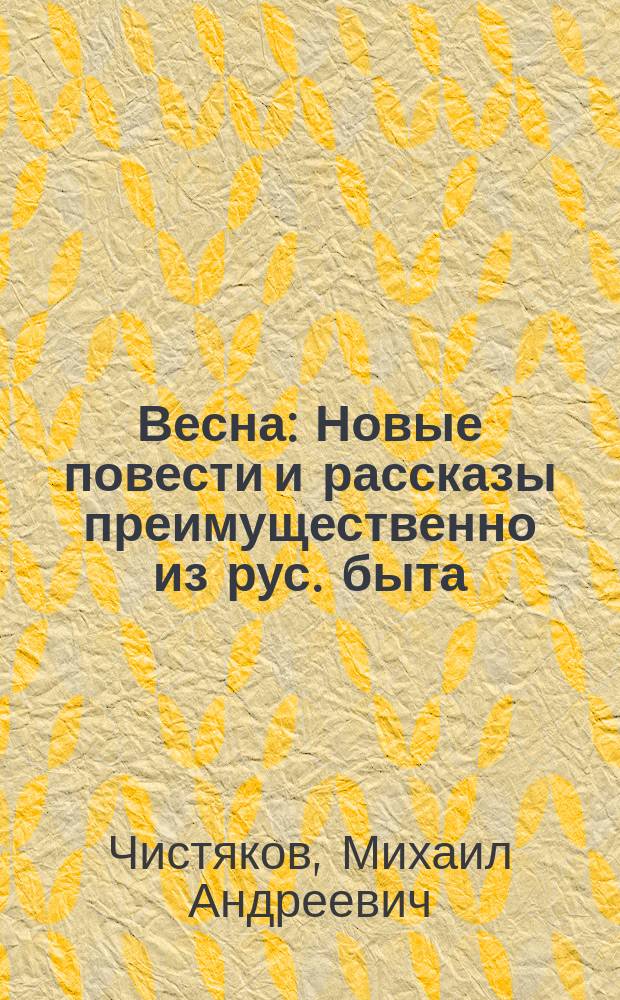 Весна: Новые повести и рассказы преимущественно из рус. быта

Чистяков, Михаил Андреевич